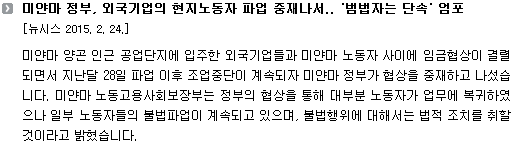 미얀마 정부, 외국기업의 현지노동자 파업 중재나서.. '범법자는 단속' 엄포

[뉴시스 2015. 2. 24.]

미얀마 양곤 인근 공업단지에 입주한 외국기업들과 미얀마 노동자 사이에 임금협상이 결렬되면서 지난달 28일 파업 이후 조업중단이 계속되자 미얀마 정부가 협상을 중재하고 나섰습니다. 미얀마 노동고용사회보장부는 정부의 협상을 통해 대부분 노동자가 업무에 복귀하였으나 일부 노동자들의 불법파업이 계속되고 있으며, 불법행위에 대해서는 법적 조치를 취할 것이라고 밝혔습니다.